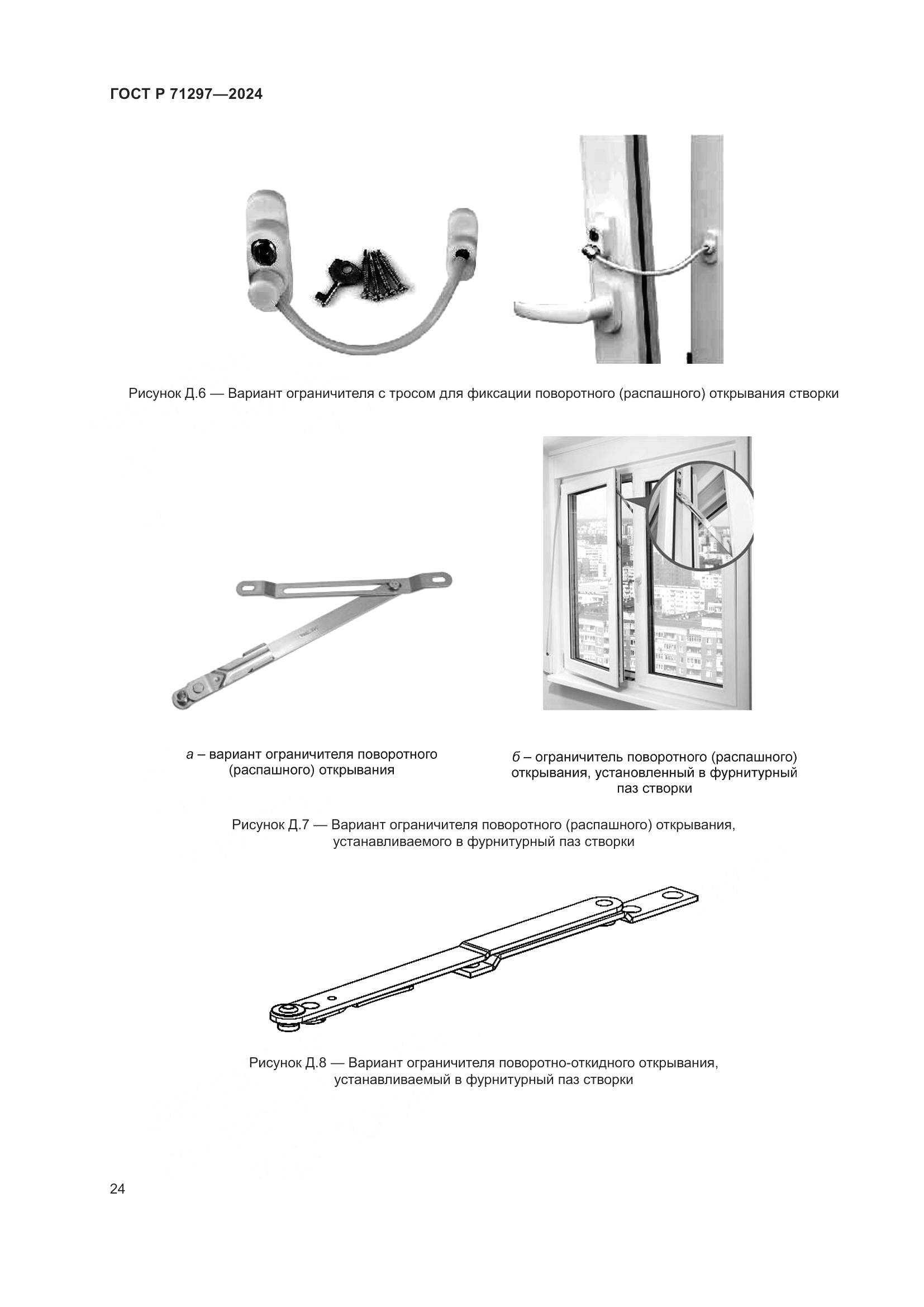 ГОСТ Р 71297—2024

Рисунок Д.6 — Вариант ограничителя с тросом для фиксации поворотного (распашного) открывания створки

а – вариант ограничителя поворотного (распашного) открывания

б – ограничитель поворотного (распашного) открывания, установленный в фурнитурный паз створки

Рисунок Д.7 — Вариант ограничителя поворотного (распашного) открывания, устанавливаемого в фурнитурный паз створки

Рисунок Д.8 — Вариант ограничителя поворотно-откидного открывания, устанавливаемый в фурнитурный паз створки

24